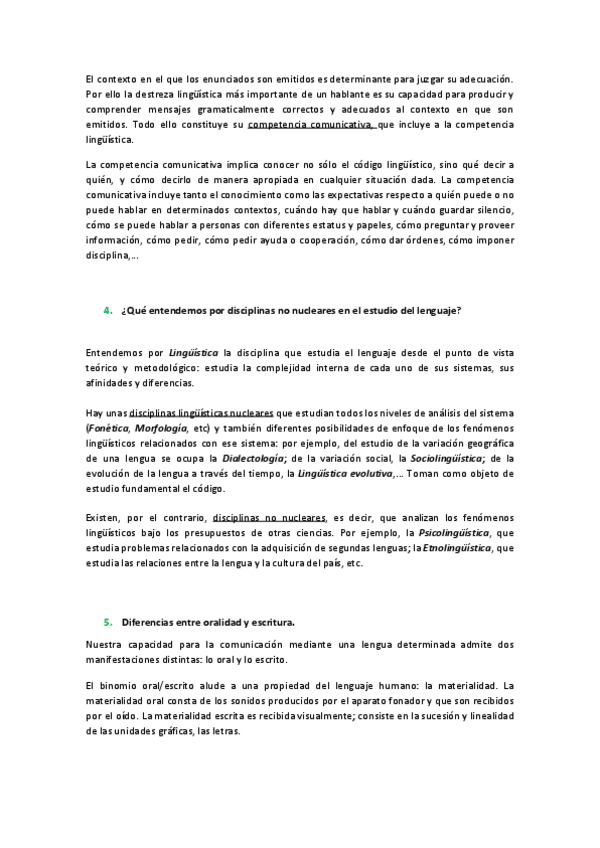 El contexto en el que los enunciados son emitidos es determinante para juzgar su adecuación. Por ello la destreza lingüística más importante de un hablante es su capacidad para producir y comprender mensajes gramaticalmente correctos y adecuados al contexto en que son emitidos. Todo ello constituye su competencia comunicativa, que incluye a la competencia lingüística.

La competencia comunicativa implica conocer no sólo el código lingüístico, sino qué decir a quién, y cómo decirlo de manera apropiada en cualquier situación dada. La competencia comunicativa incluye tanto el conocimiento como las expectativas respecto a quién puede o no puede hablar en determinados contextos, cuándo hay que hablar y cuándo guardar silencio, cómo se puede hablar a personas con diferentes estatus y papeles, cómo preguntar y proveer información, cómo pedir, cómo pedir ayuda o cooperación, cómo dar órdenes, cómo imponer disciplina,...

4. ¿Qué entendemos por disciplinas no nucleares en el estudio del lenguaje?

Entendemos por Lingüística la disciplina que estudia el lenguaje desde el punto de vista teórico y metodológico: estudia la complejidad interna de cada uno de sus sistemas, sus afinidades y diferencias.

Hay unas disciplinas lingüísticas nucleares que estudian todos los niveles de análisis del sistema (Fonética, Morfología, etc) y también diferentes posibilidades de enfoque de los fenómenos lingüísticos relacionados con ese sistema: por ejemplo, del estudio de la variación geográfica de una lengua se ocupa la Dialectología; de la variación social, la Sociolingüística; de la evolución de la lengua a través del tiempo, la Lingüística evolutiva,... Toman como objeto de estudio fundamental el código.

Existen, por el contrario, disciplinas no nucleares, es decir, que analizan los fenómenos lingüísticos bajo los presupuestos de otras ciencias. Por ejemplo, la Psicolingüística, que estudia problemas relacionados con la adquisición de segundas lenguas; la Etnolingüística, que estudia las relaciones entre la lengua y la cultura del país, etc.

5. Diferencias entre oralidad y escritura.

Nuestra capacidad para la comunicación mediante una lengua determinada admite dos manifestaciones distintas: lo oral y lo escrito.

El binomio oral/escrito alude a una propiedad del lenguaje humano: la materialidad. La materialidad oral consta de los sonidos producidos por el aparato fonador y que son recibidos por el oído. La materialidad escrita es recibida visualmente; consiste en la sucesión y linealidad de las unidades gráficas, las letras.